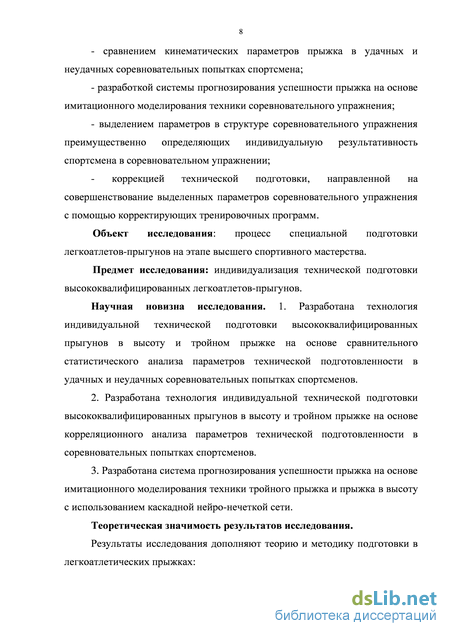 8

- сравнением кинематических параметров прыжка в удачных и неудачных соревновательных попытках спортсмена;

- разработкой системы прогнозирования успешности прыжка на основе имитационного моделирования техники соревновательного упражнения;

- выделением параметров в структуре соревновательного упражнения преимущественно определяющих индивидуальную результативность спортсмена в соревновательном упражнении;

- коррекцией технической подготовки, направленной на совершенствование выделенных параметров соревновательного упражнения с помощью корректирующих тренировочных программ.

Объект исследования: процесс специальной подготовки легкоатлетов-прыгунов на этапе высшего спортивного мастерства.

Предмет исследования: индивидуализация технической подготовки высококвалифицированных легкоатлетов-прыгунов.

Научная новизна исследования. 1. Разработана технология индивидуальной технической подготовки высококвалифицированных прыгунов в высоту и тройном прыжке на основе сравнительного статистического анализа параметров технической подготовленности в удачных и неудачных соревновательных попытках спортсменов.

2. Разработана технология индивидуальной технической подготовки высококвалифицированных прыгунов в высоту и тройном прыжке на основе корреляционного анализа параметров технической подготовленности в соревновательных попытках спортсменов.

3. Разработана система прогнозирования успешности прыжка на основе имитационного моделирования техники тройного прыжка и прыжка в высоту с использованием каскадной нейро-нечеткой сети.

Теоретическая значимость результатов исследования.

Результаты исследования дополняют теорию и методику подготовки в легкоатлетических прыжках:

dsLib.net
библиотека диссертаций